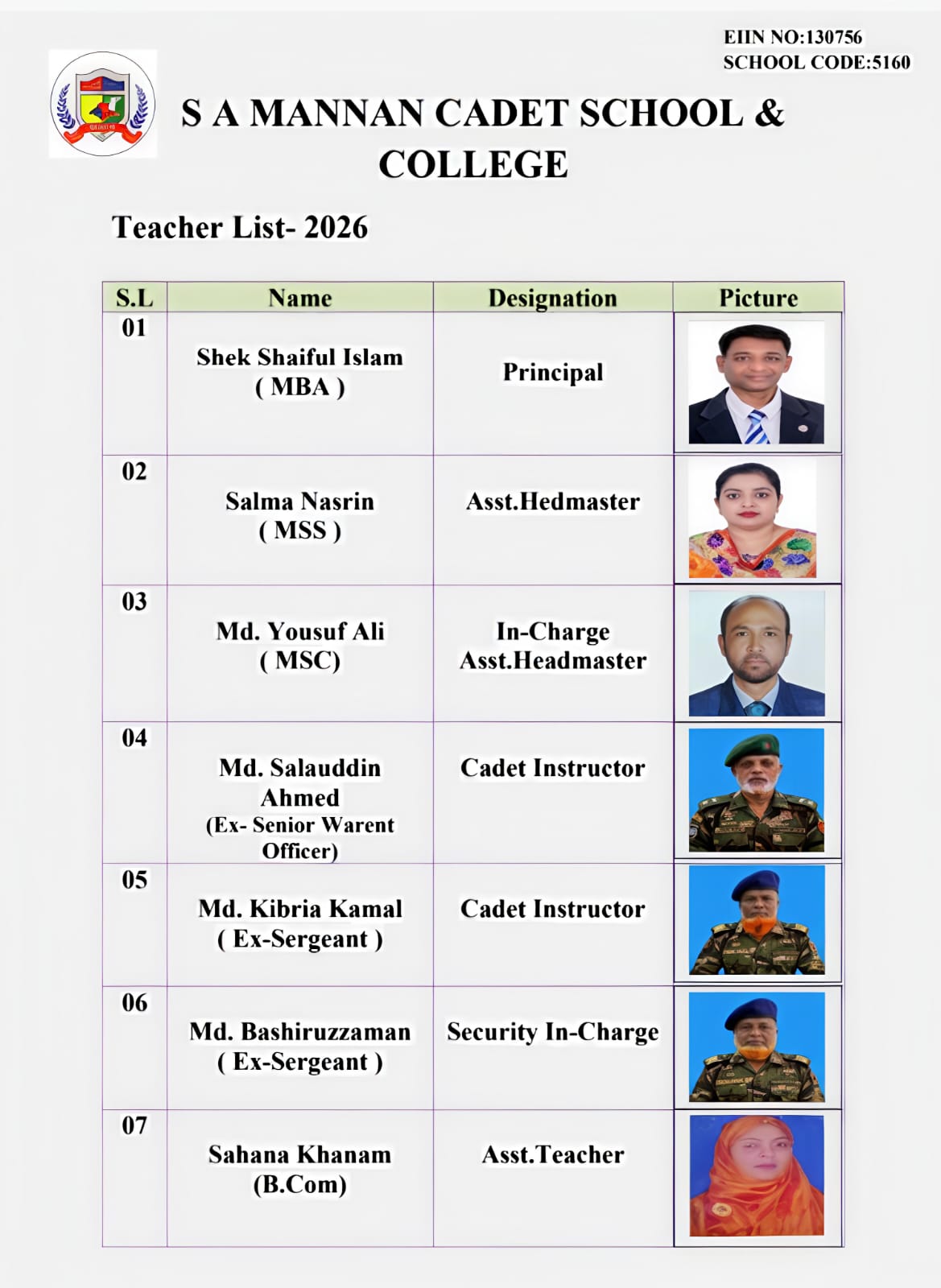 EIIN NO:130756
SCHOOL CODE:5160

S A MANNAN CADET SCHOOL & COLLEGE

Teacher List- 2026

| S.L | Name | Designation | Picture |
|---|---|---|---|
| 01 | Shek Shaiful Islam ( MBA ) | Principal | |
| 02 | Salma Nasrin ( MSS ) | Asst.Hedmaster | |
| 03 | Md. Yousuf Ali ( MSC) | In-Charge Asst.Headmaster | |
| 04 | Md. Salauddin Ahmed (Ex- Senior Warent Officer) | Cadet Instructor | |
| 05 | Md. Kibria Kamal ( Ex-Sergeant ) | Cadet Instructor | |
| 06 | Md. Bashiruzzaman ( Ex-Sergeant ) | Security In-Charge | |
| 07 | Sahana Khanam (B.Com) | Asst.Teacher | |